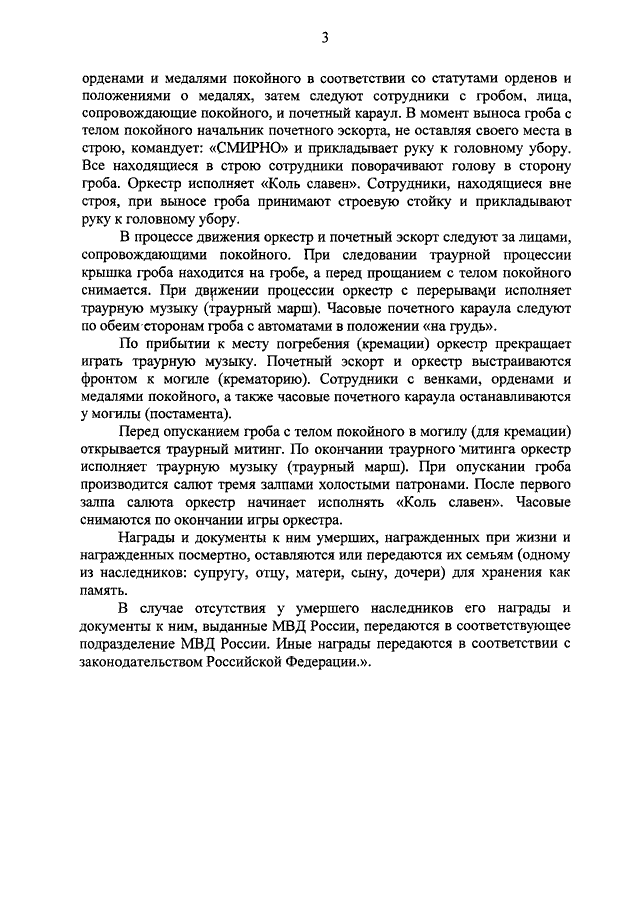 3

орденами и медалями покойного в соответствии со статутами орденов и положениями о медалях, затем следуют сотрудники с гробом, лица, сопровождающие покойного, и почетный караул. В момент выноса гроба с телом покойного начальник почетного эскорта, не оставляя своего места в строю, командует: «СМИРНО» и прикладывает руку к головному убору. Все находящиеся в строю сотрудники поворачивают голову в сторону гроба. Оркестр исполняет «Коль славен». Сотрудники, находящиеся вне строя, при выносе гроба принимают строевую стойку и прикладывают руку к головному убору.

В процессе движения оркестр и почетный эскорт следуют за лицами, сопровождающими покойного. При следовании траурной процессии крышка гроба находится на гробе, а перед прощанием с телом покойного снимается. При движении процессии оркестр с перерывами исполняет траурную музыку (траурный марш). Часовые почетного караула следуют по обеим сторонам гроба с автоматами в положении «на грудь».

По прибытии к месту погребения (кремации) оркестр прекращает играть траурную музыку. Почетный эскорт и оркестр выстраиваются фронтом к могиле (крематорию). Сотрудники с венками, орденами и медалями покойного, а также часовые почетного караула останавливаются у могилы (постамента).

Перед опусканием гроба с телом покойного в могилу (для кремации) открывается траурный митинг. По окончании траурного митинга оркестр исполняет траурную музыку (траурный марш). При опускании гроба производится салют тремя залпами холостыми патронами. После первого залпа салюта оркестр начинает исполнять «Коль славен». Часовые снимаются по окончании игры оркестра.

Награды и документы к ним умерших, награжденных при жизни и награжденных посмертно, оставляются или передаются их семьям (одному из наследников: супругу, отцу, матери, сыну, дочери) для хранения как память.

В случае отсутствия у умершего наследников его награды и документы к ним, выданные МВД России, передаются в соответствующее подразделение МВД России. Иные награды передаются в соответствии с законодательством Российской Федерации.».